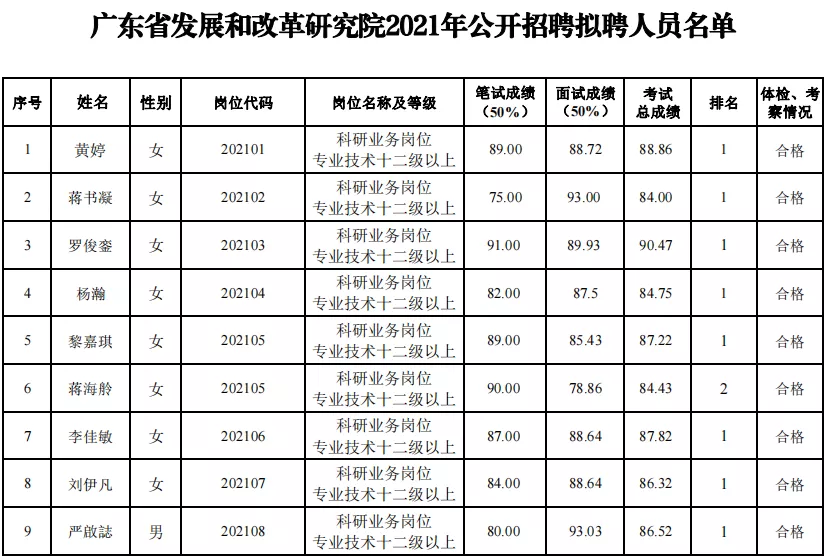 广东省发展和改革研究院2021年公开招聘拟聘人员名单

| 序号 | 姓名 | 性别 | 岗位代码 | 岗位名称及等级 | 笔试成绩（50%） | 面试成绩（50%） | 考试总成绩 | 排名 | 体检、考察情况 |
|---|---|---|---|---|---|---|---|---|---|
| 1 | 黄婷 | 女 | 202101 | 科研业务岗位 专业技术十二级以上 | 89.00 | 88.72 | 88.86 | 1 | 合格 |
| 2 | 蒋书凝 | 女 | 202102 | 科研业务岗位 专业技术十二级以上 | 75.00 | 93.00 | 84.00 | 1 | 合格 |
| 3 | 罗俊銮 | 女 | 202103 | 科研业务岗位 专业技术十二级以上 | 91.00 | 89.93 | 90.47 | 1 | 合格 |
| 4 | 杨瀚 | 女 | 202104 | 科研业务岗位 专业技术十二级以上 | 82.00 | 87.5 | 84.75 | 1 | 合格 |
| 5 | 黎嘉琪 | 女 | 202105 | 科研业务岗位 专业技术十二级以上 | 89.00 | 85.43 | 87.22 | 1 | 合格 |
| 6 | 蒋海舲 | 女 | 202105 | 科研业务岗位 专业技术十二级以上 | 90.00 | 78.86 | 84.43 | 2 | 合格 |
| 7 | 李佳敏 | 女 | 202106 | 科研业务岗位 专业技术十二级以上 | 87.00 | 88.64 | 87.82 | 1 | 合格 |
| 8 | 刘伊凡 | 女 | 202107 | 科研业务岗位 专业技术十二级以上 | 84.00 | 88.64 | 86.32 | 1 | 合格 |
| 9 | 严啟誌 | 男 | 202108 | 科研业务岗位 专业技术十二级以上 | 80.00 | 93.03 | 86.52 | 1 | 合格 |